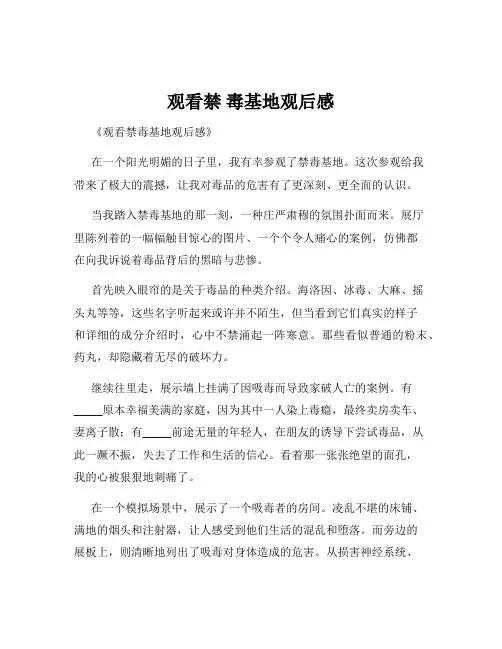 观看禁 毒基地观后感

《观看禁毒基地观后感》

在一个阳光明媚的日子里，我有幸参观了禁毒基地。这次参观给我带来了极大的震撼，让我对毒品的危害有了更深刻、更全面的认识。

当我踏入禁毒基地的那一刻，一种庄严肃穆的氛围扑面而来。展厅里陈列着的一幅幅触目惊心的图片、一个个令人痛心的案例，仿佛都在向我诉说着毒品背后的黑暗与悲惨。

首先映入眼帘的是关于毒品的种类介绍。海洛因、冰毒、大麻、摇头丸等等，这些名字听起来或许并不陌生，但当看到它们真实的样子和详细的成分介绍时，心中不禁涌起一阵寒意。那些看似普通的粉末、药丸，却隐藏着无尽的破坏力。

继续往里走，展示墙上挂满了因吸毒而导致家破人亡的案例。有_____原本幸福美满的家庭，因为其中一人染上毒瘾，最终卖房卖车、妻离子散；有_____前途无量的年轻人，在朋友的诱导下尝试毒品，从此一蹶不振，失去了工作和生活的信心。看着那一张张绝望的面孔，我的心被狠狠地刺痛了。

在一个模拟场景中，展示了一个吸毒者的房间。凌乱不堪的床铺、满地的烟头和注射器，让人感受到他们生活的混乱和堕落。而旁边的展板上，则清晰地列出了吸毒对身体造成的危害。从损害神经系统、